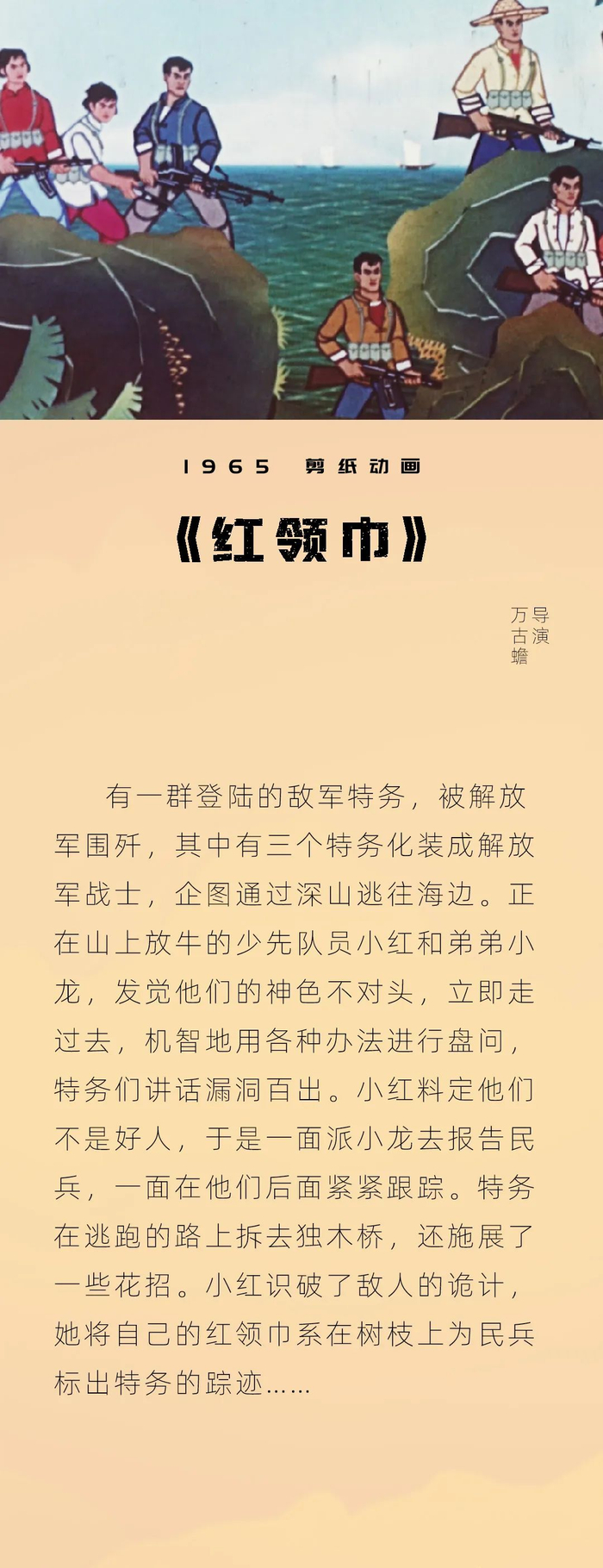 1965 剪纸动画

《红领巾》

导演
万古蟾

有一群登陆的敌军特务，被解放军围歼，其中有三个特务化装成解放军战士，企图通过深山逃往海边。正在山上放牛的少先队员小红和弟弟小龙，发觉他们的神色不对头，立即走过去，机智地用各种办法进行盘问，特务们讲话漏洞百出。小红料定他们不是好人，于是一面派小龙去报告民兵，一面在他们后面紧紧跟踪。特务在逃跑的路上拆去独木桥，还施展了一些花招。小红识破了敌人的诡计，她将自己的红领巾系在树枝上为民兵标出特务的踪迹……